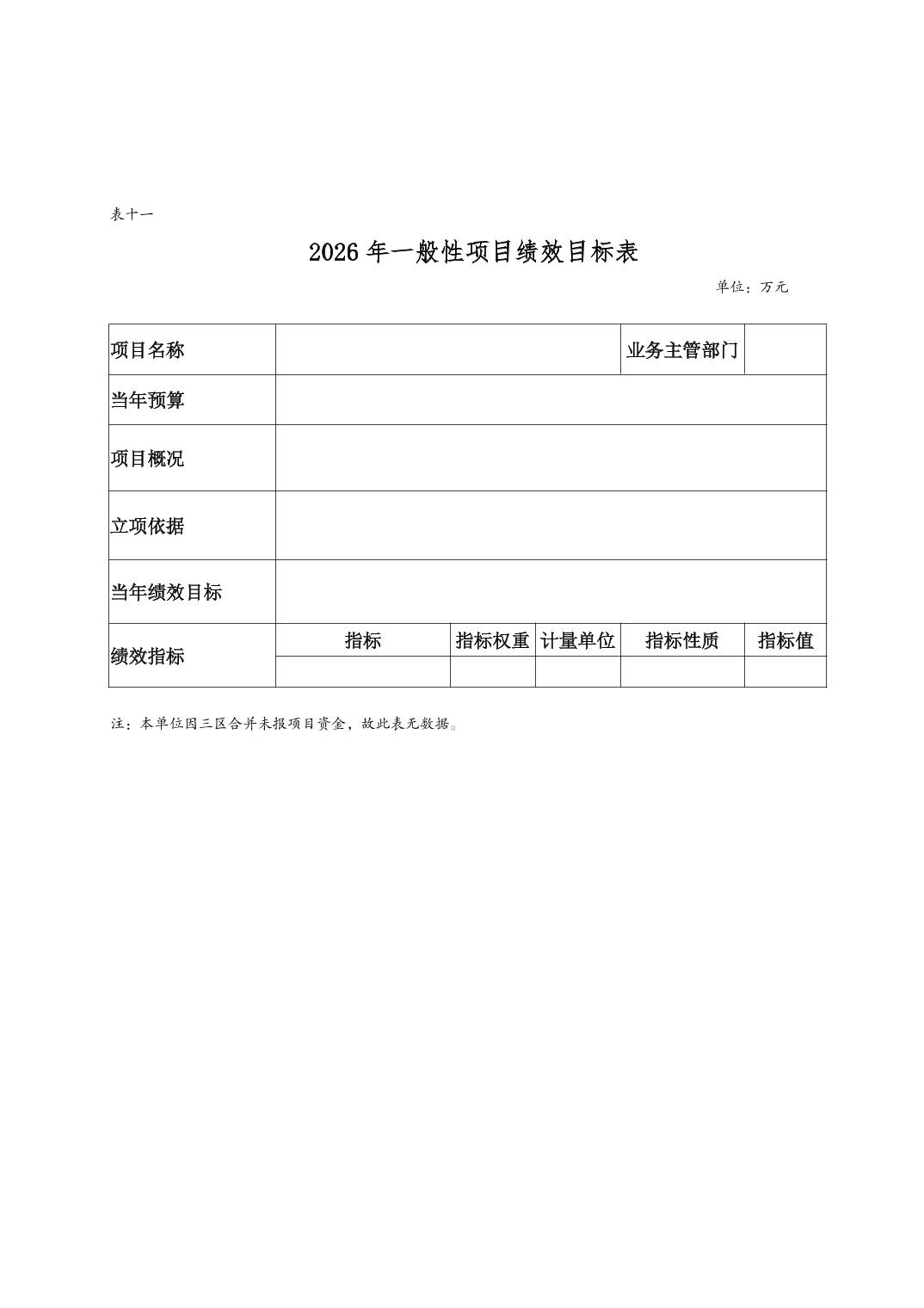 表十一

2026 年一般性项目绩效目标表

单位：万元

| 项目名称 | | | | 业务主管部门 | |
|---|---|---|---|---|---|
| 当年预算 | | | | | |
| 项目概况 | | | | | |
| 立项依据 | | | | | |
| 当年绩效目标 | | | | | |
| 绩效指标 | 指标 | 指标权重 | 计量单位 | 指标性质 | 指标值 |
| | | | | | |

注：本单位因三区合并未报项目资金，故此表无数据。